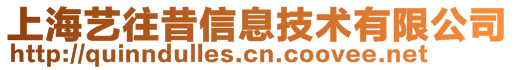 上海艺往昔信息技术有限公司
http://quinndulles.cn.coovee.net